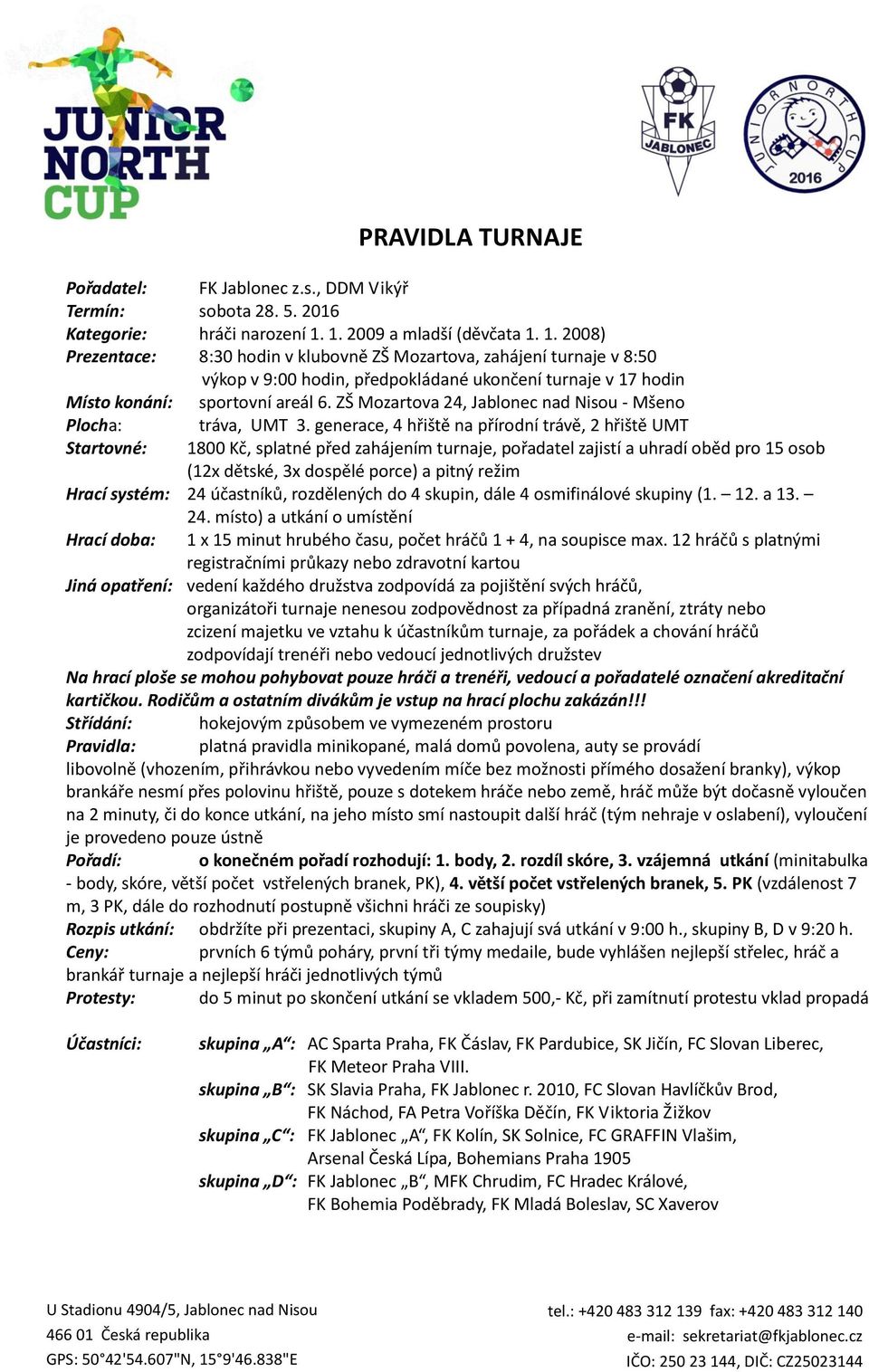 JUNIOR NORTH CUP

FK JABLONEC

JUNIOR NORTH CUP 2016

PRAVIDLA TURNAJE

Pořadatel: FK Jablonec z.s., DDM Vikýř
Termín: sobota 28. 5. 2016
Kategorie: hráči narození 1. 1. 2009 a mladší (děvčata 1. 1. 2008)
Prezentace: 8:30 hodin v klubovně ZŠ Mozartova, zahájení turnaje v 8:50 výkop v 9:00 hodin, předpokládané ukončení turnaje v 17 hodin
Místo konání: sportovní areál 6. ZŠ Mozartova 24, Jablonec nad Nisou - Mšeno
Plocha: tráva, UMT 3. generace, 4 hřiště na přírodní trávě, 2 hřiště UMT
Startovné: 1800 Kč, splatné před zahájením turnaje, pořadatel zajistí a uhradí oběd pro 15 osob (12x dětské, 3x dospělé porce) a pitný režim
Hrací systém: 24 účastníků, rozdělených do 4 skupin, dále 4 osmifinálové skupiny (1. – 12. a 13. – 24. místo) a utkání o umístění
Hrací doba: 1 x 15 minut hrubého času, počet hráčů 1 + 4, na soupisce max. 12 hráčů s platnými registračními průkazy nebo zdravotní kartou
Jiná opatření: vedení každého družstva zodpovídá za pojištění svých hráčů, organizátoři turnaje nenesou zodpovědnost za případná zranění, ztráty nebo zcizení majetku ve vztahu k účastníkům turnaje, za pořádek a chování hráčů zodpovídají trenéři nebo vedoucí jednotlivých družstev
Na hrací ploše se mohou pohybovat pouze hráči a trenéři, vedoucí a pořadatelé označení akreditační kartičkou. Rodičům a ostatním divákům je vstup na hrací plochu zakázán!!!
Střídání: hokejovým způsobem ve vymezeném prostoru
Pravidla: platná pravidla minikopané, malá domů povolena, auty se provádí libovolně (vhozením, přihrávkou nebo vyvedením míče bez možnosti přímého dosažení branky), výkop brankáře nesmí přes polovinu hřiště, pouze s dotekem hráče nebo země, hráč může být dočasně vyloučen na 2 minuty, či do konce utkání, na jeho místo smí nastoupit další hráč (tým nehraje v oslabení), vyloučení je provedeno pouze ústně
Pořadí: o konečném pořadí rozhodují: 1. body, 2. rozdíl skóre, 3. vzájemná utkání (minitabulka - body, skóre, větší počet vstřelených branek, PK), 4. větší počet vstřelených branek, 5. PK (vzdálenost 7 m, 3 PK, dále do rozhodnutí postupně všichni hráči ze soupisky)
Rozpis utkání: obdržíte při prezentaci, skupiny A, C zahajují svá utkání v 9:00 h., skupiny B, D v 9:20 h.
Ceny: prvních 6 týmů poháry, první tři týmy medaile, bude vyhlášen nejlepší střelec, hráč a brankář turnaje a nejlepší hráči jednotlivých týmů
Protesty: do 5 minut po skončení utkání se vkladem 500,- Kč, při zamítnutí protestu vklad propadá

Účastníci: skupina „A“: AC Sparta Praha, FK Čáslav, FK Pardubice, SK Jičín, FC Slovan Liberec, FK Meteor Praha VIII.
skupina „B“: SK Slavia Praha, FK Jablonec r. 2010, FC Slovan Havlíčkův Brod, FK Náchod, FA Petra Voříška Děčín, FK Viktoria Žižkov
skupina „C“: FK Jablonec „A“, FK Kolín, SK Solnice, FC GRAFFIN Vlašim, Arsenal Česká Lípa, Bohemians Praha 1905
skupina „D“: FK Jablonec „B“, MFK Chrudim, FC Hradec Králové, FK Bohemia Poděbrady, FK Mladá Boleslav, SC Xaverov

U Stadionu 4904/5, Jablonec nad Nisou
466 01 Česká republika
GPS: 50°42'54.607"N, 15°9'46.838"E

tel.: +420 483 312 139 fax: +420 483 312 140
e-mail: sekretariat@fkjablonec.cz
IČO: 250 23 144, DIČ: CZ25023144